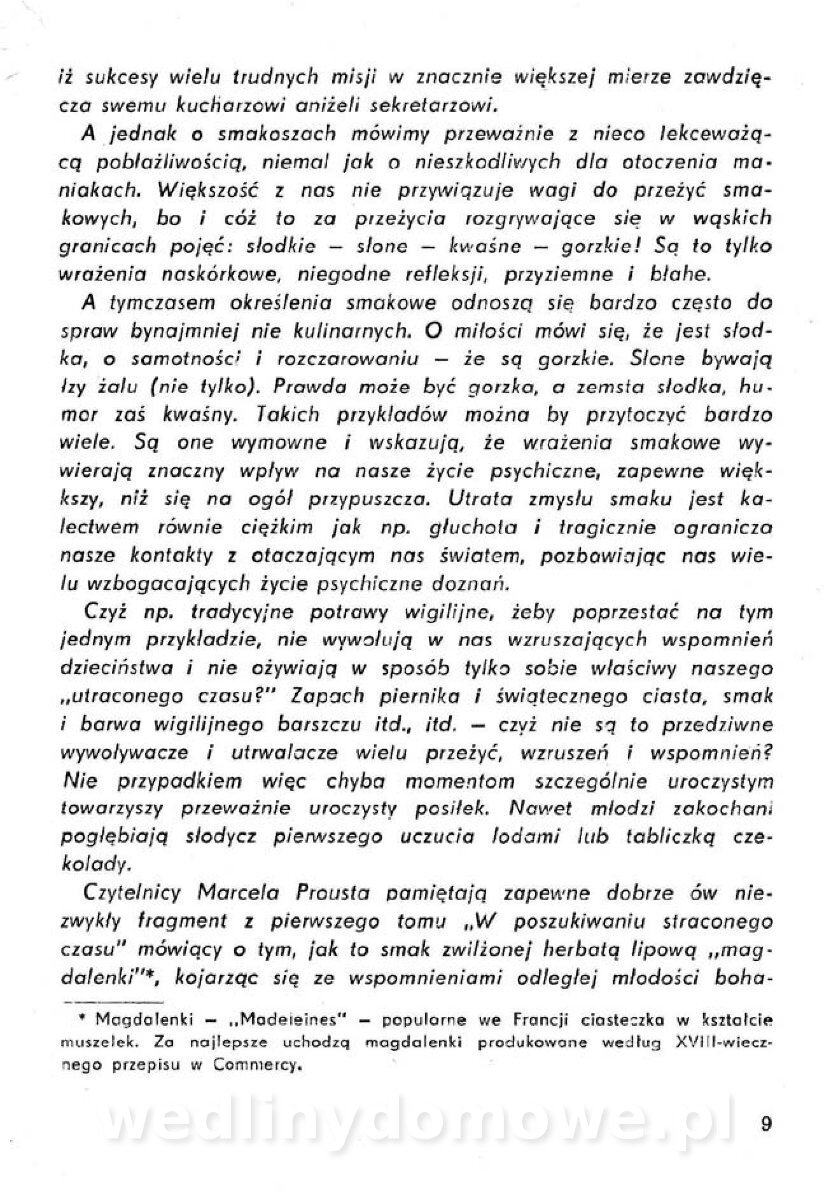 iż sukcesy wielu trudnych misji w znacznie większej mierze zawdzięcza swemu kucharzowi aniżeli sekretarzowi.

A jednak o smakoszach mówimy przeważnie z nieco lekceważącą pobłażliwością, niemal jak o nieszkodliwych dla otoczenia maniakach. Większość z nas nie przywiązuje wagi do przeżyć smakowych, bo i cóż to za przeżycia rozgrywające się w wąskich granicach pojęć: słodkie — słone — kwaśne — gorzkie! Są to tylko wrażenia naskórkowe, niegodne refleksji, przyziemne i błahe.

A tymczasem określenia smakowe odnoszą się bardzo często do spraw bynajmniej nie kulinarnych. O miłości mówi się, że jest słodka, o samotności i rozczarowaniu — że są gorzkie. Słone bywają łzy żalu (nie tylko). Prawda może być gorzka, a zemsta słodka, humor zaś kwaśny. Takich przykładów można by przytoczyć bardzo wiele. Są one wymowne i wskazują, że wrażenia smakowe wywierają znaczny wpływ na nasze życie psychiczne, zapewne większy, niż się na ogół przypuszcza. Utrata zmysłu smaku jest kalectwem równie ciężkim jak np. głuchota i tragicznie ogranicza nasze kontakty z otaczającym nas światem, pozbawiając nas wielu wzbogacających życie psychiczne doznań.

Czyż np. tradycyjne potrawy wigilijne, żeby poprzestać na tym jednym przykładzie, nie wywołują w nas wzruszających wspomnień dzieciństwa i nie ożywiają w sposób tylko sobie właściwy naszego „utraconego czasu?" Zapach piernika i świątecznego ciasta, smak i barwa wigilijnego barszczu itd., itd. — czyż nie są to przedziwne wywoływacze i utrwalacze wielu przeżyć, wzruszeń i wspomnień? Nie przypadkiem więc chyba momentom szczególnie uroczystym towarzyszy przeważnie uroczysty posiłek. Nawet młodzi zakochani pogłębiają słodycz pierwszego uczucia lodami lub tabliczką czekolady.

Czytelnicy Marcela Prousta pamiętają zapewne dobrze ów niezwykły fragment z pierwszego tomu „W poszukiwaniu straconego czasu" mówiący o tym, jak to smak zwilżonej herbatą lipową „magdalenki"*, kojarząc się ze wspomnieniami odległej młodości boha-

* Magdalenki — „Madeleines" — popularne we Francji ciasteczka w kształcie muszelek. Za najlepsze uchodzą magdalenki produkowane według XVIII-wiecznego przepisu w Commercy.

wedlinydomowe.pl

9